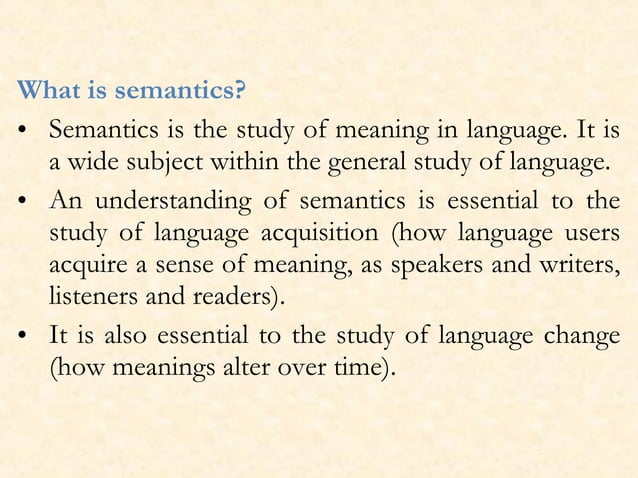 What is semantics?

• Semantics is the study of meaning in language. It is a wide subject within the general study of language.

• An understanding of semantics is essential to the study of language acquisition (how language users acquire a sense of meaning, as speakers and writers, listeners and readers).

• It is also essential to the study of language change (how meanings alter over time).